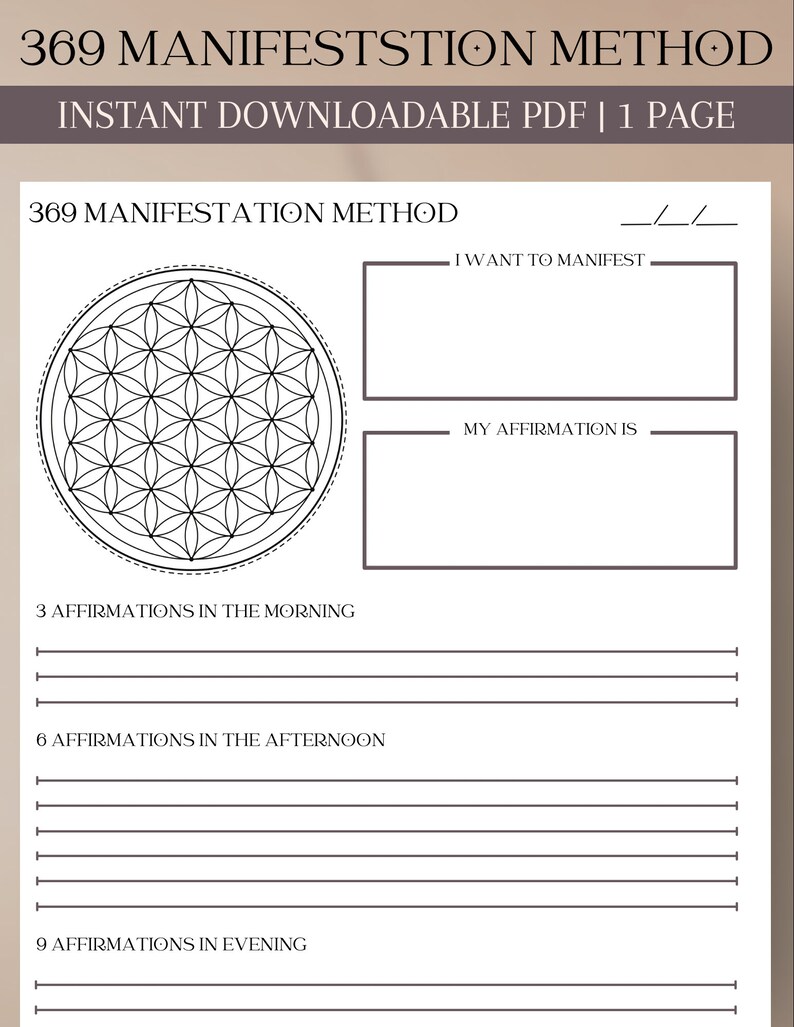 369 MANIFESTSTION METHOD

INSTANT DOWNLOADABLE PDF | 1 PAGE

369 MANIFESTATION METHOD

__/__/__

I WANT TO MANIFEST

MY AFFIRMATION IS

3 AFFIRMATIONS IN THE MORNING

6 AFFIRMATIONS IN THE AFTERNOON

9 AFFIRMATIONS IN EVENING